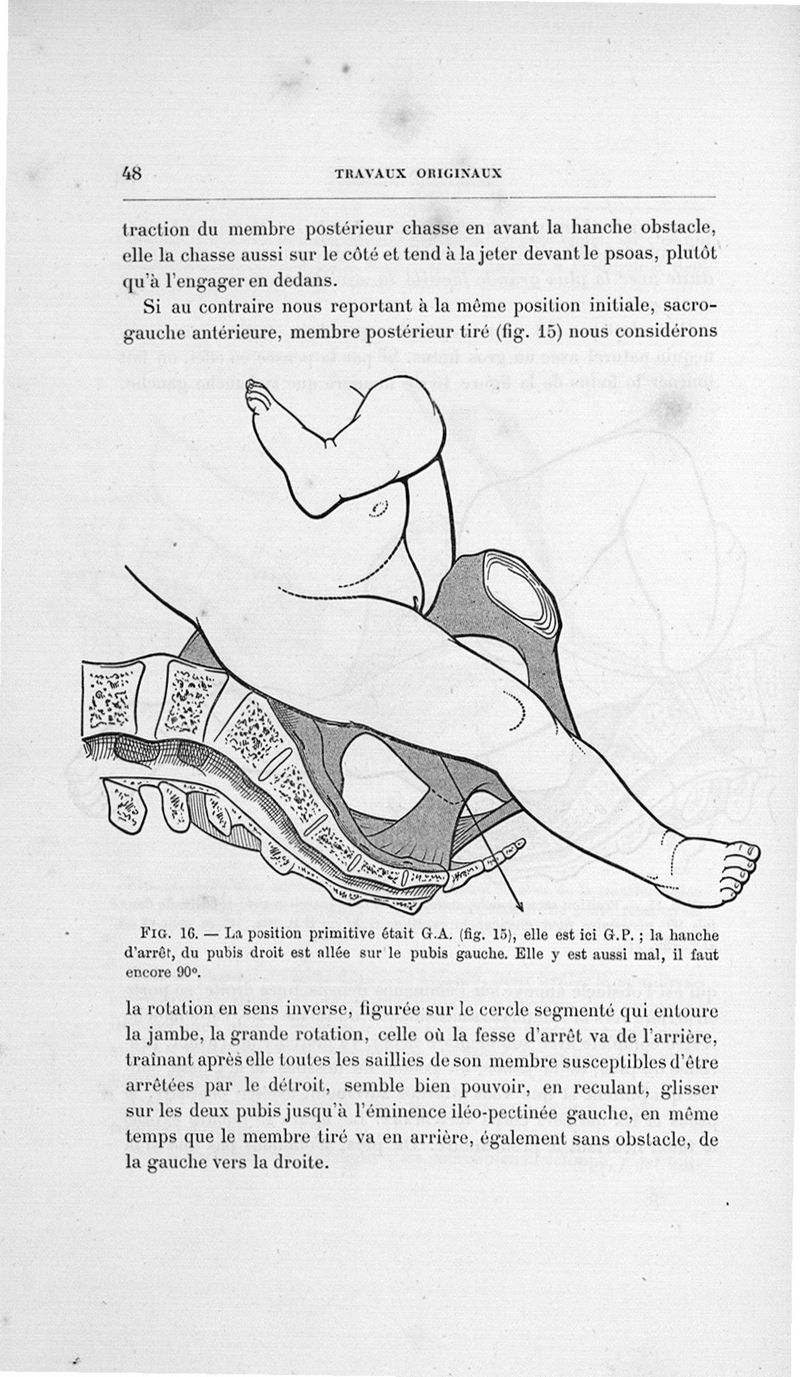 48 TRAVAUX ORIGINAUX

traction du membre postérieur chasse en avant la hanche obstacle, elle la chasse aussi sur le côté et tend à la jeter devant le psoas, plutôt qu'à l'engager en dedans.

Si au contraire nous reportant à la même position initiale, sacro-gauche antérieure, membre postérieur tiré (fig. 15) nous considérons

FIG. 16. — La position primitive était G.A. (fig. 15), elle est ici G.P. ; la hanche d'arrêt, du pubis droit est allée sur le pubis gauche. Elle y est aussi mal, il faut encore 90°.

la rotation en sens inverse, figurée sur le cercle segmenté qui entoure la jambe, la grande rotation, celle où la fesse d'arrêt va de l'arrière, traînant après elle toutes les saillies de son membre susceptibles d'être arrêtées par le détroit, semble bien pouvoir, en reculant, glisser sur les deux pubis jusqu'à l'éminence iléo-pectinée gauche, en même temps que le membre tiré va en arrière, également sans obstacle, de la gauche vers la droite.